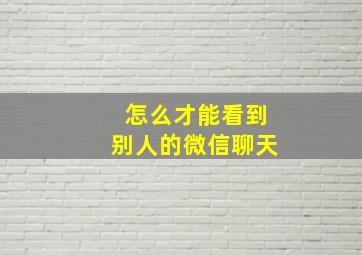 怎么才能看到
别人的微信聊天